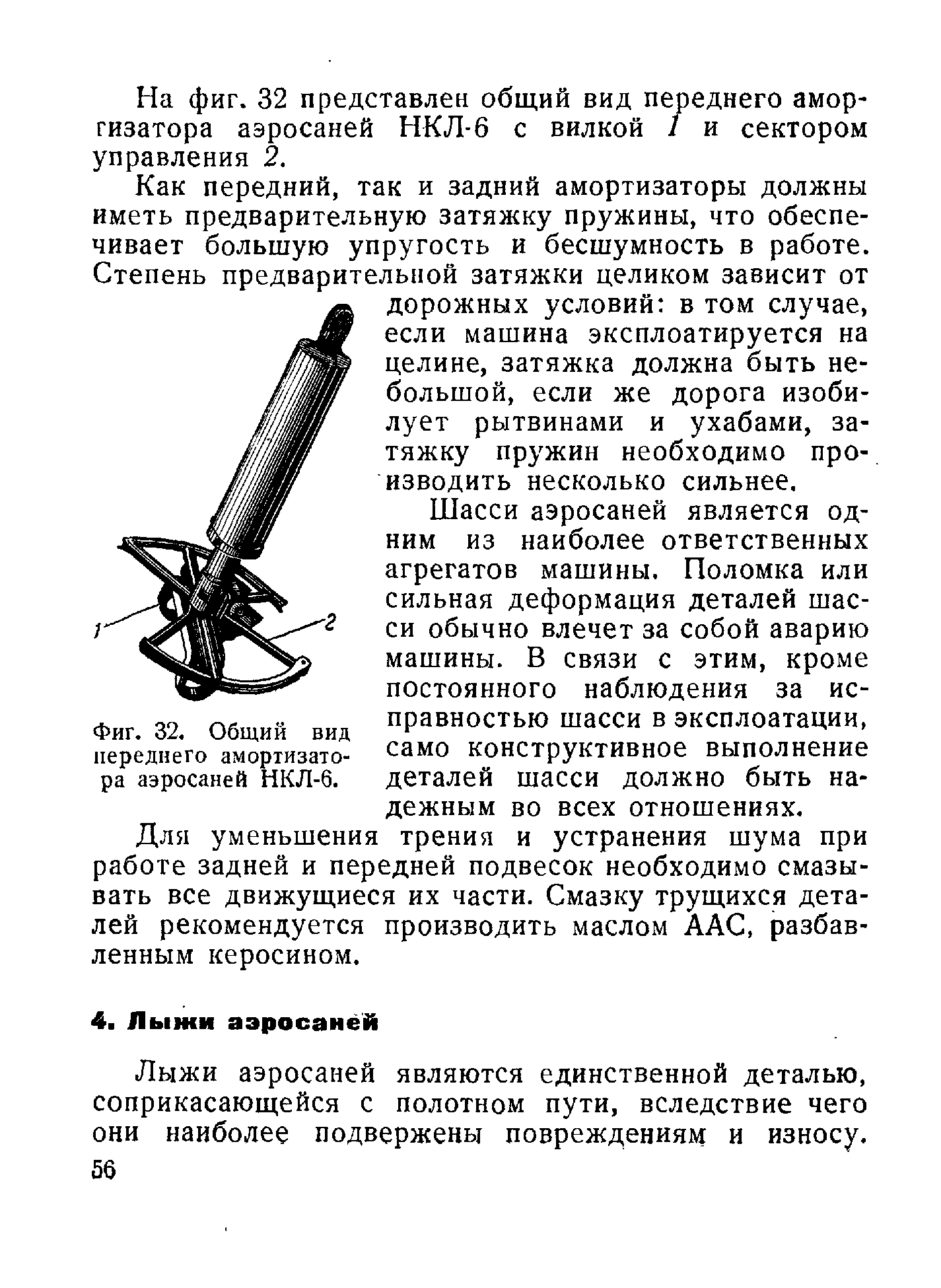 На фиг. 32 представлен общий вид переднего амортизатора аэросаней НКЛ-6 с вилкой 1 и сектором управления 2.

Как передний, так и задний амортизаторы должны иметь предварительную затяжку пружины, что обеспечивает большую упругость и бесшумность в работе. Степень предварительной затяжки целиком зависит от дорожных условий: в том случае, если машина эксплоатируется на целине, затяжка должна быть небольшой, если же дорога изобилует рытвинами и ухабами, затяжку пружин необходимо производить несколько сильнее.

1

2

Фиг. 32. Общий вид переднего амортизатора аэросаней НКЛ-6.

Шасси аэросаней является одним из наиболее ответственных агрегатов машины. Поломка или сильная деформация деталей шасси обычно влечет за собой аварию машины. В связи с этим, кроме постоянного наблюдения за исправностью шасси в эксплоатации, само конструктивное выполнение деталей шасси должно быть надежным во всех отношениях.

Для уменьшения трения и устранения шума при работе задней и передней подвесок необходимо смазывать все движущиеся их части. Смазку трущихся деталей рекомендуется производить маслом ААС, разбавленным керосином.

4. Лыжи аэросаней

Лыжи аэросаней являются единственной деталью, соприкасающейся с полотном пути, вследствие чего они наиболее подвержены повреждениям и износу.

56